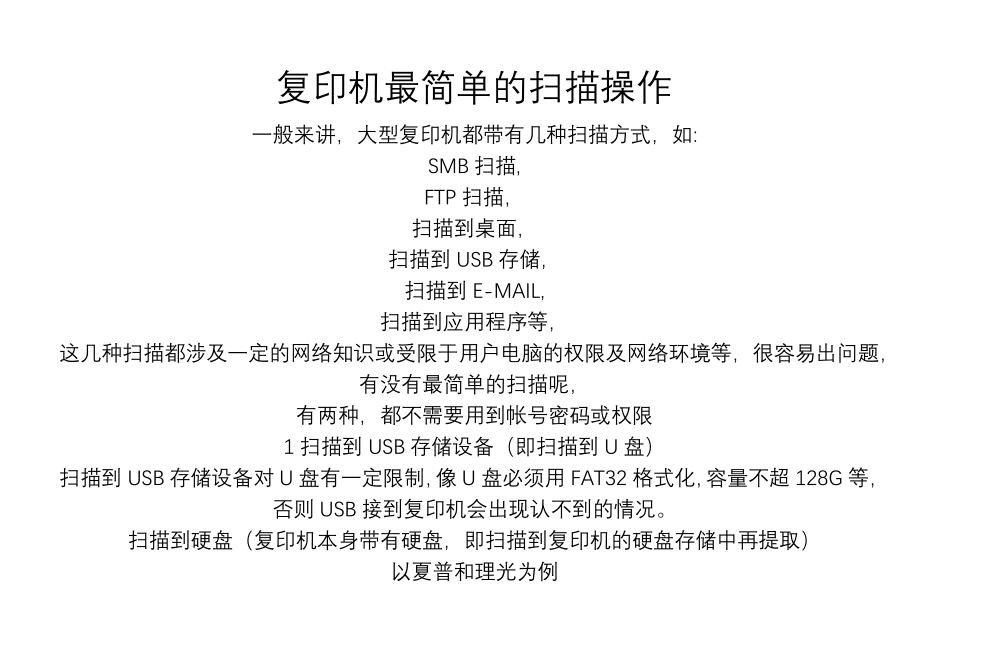 复印机最简单的扫描操作

一般来讲，大型复印机都带有几种扫描方式，如:

SMB 扫描,

FTP 扫描,

扫描到桌面,

扫描到 USB 存储,

扫描到 E-MAIL,

扫描到应用程序等,

这几种扫描都涉及一定的网络知识或受限于用户电脑的权限及网络环境等，很容易出问题,

有没有最简单的扫描呢,

有两种，都不需要用到帐号密码或权限

1 扫描到 USB 存储设备（即扫描到 U 盘）

扫描到 USB 存储设备对 U 盘有一定限制, 像 U 盘必须用 FAT32 格式化, 容量不超 128G 等,

否则 USB 接到复印机会出现认不到的情况。

扫描到硬盘（复印机本身带有硬盘，即扫描到复印机的硬盘存储中再提取）

以夏普和理光为例